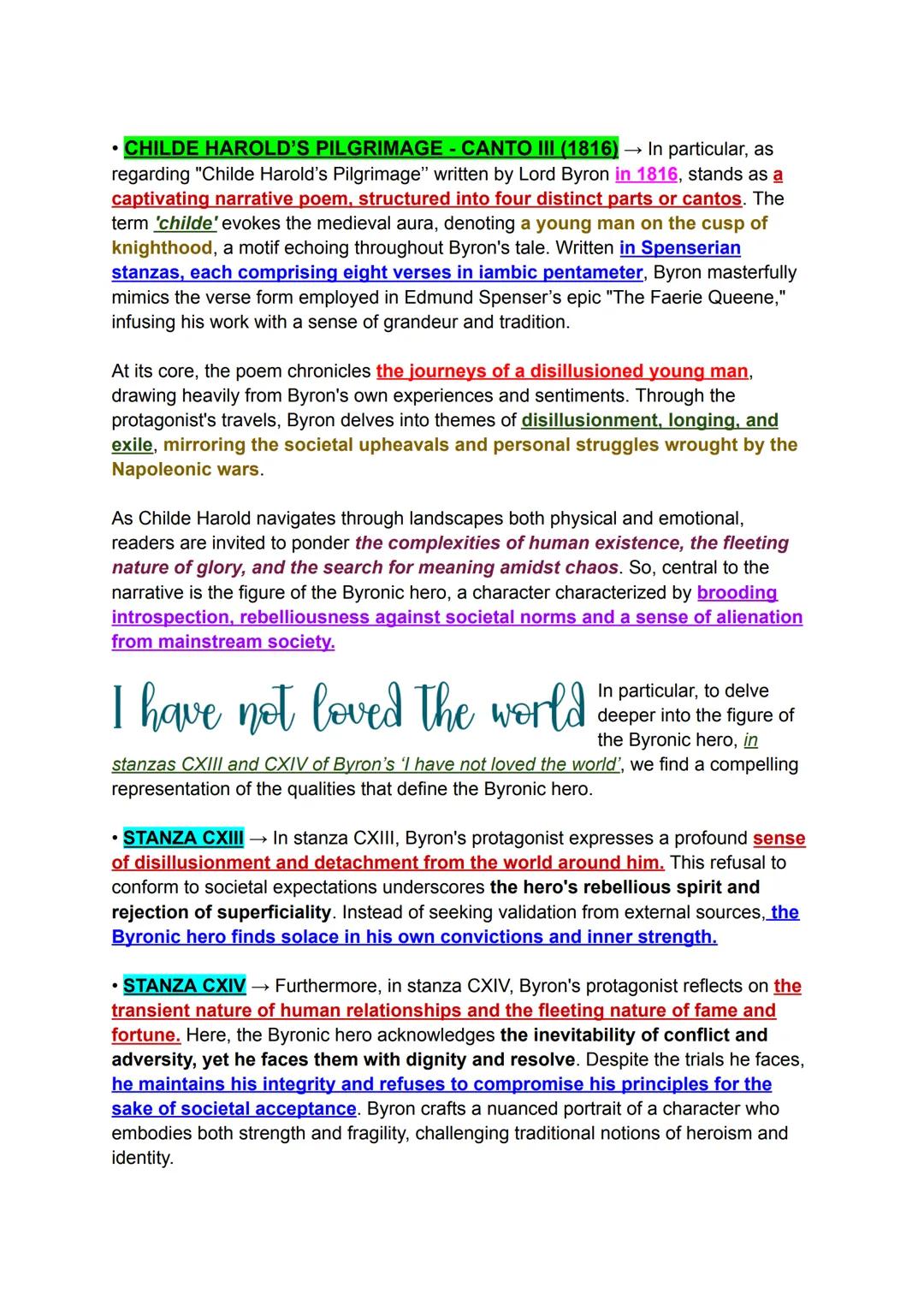 • CHILDE HAROLD'S PILGRIMAGE - CANTO III (1816) → In particular, as regarding "Childe Harold's Pilgrimage'' written by Lord Byron in 1816, stands as a captivating narrative poem, structured into four distinct parts or cantos. The term 'childe' evokes the medieval aura, denoting a young man on the cusp of knighthood, a motif echoing throughout Byron's tale. Written in Spenserian stanzas, each comprising eight verses in iambic pentameter, Byron masterfully mimics the verse form employed in Edmund Spenser's epic "The Faerie Queene," infusing his work with a sense of grandeur and tradition.

At its core, the poem chronicles the journeys of a disillusioned young man, drawing heavily from Byron's own experiences and sentiments. Through the protagonist's travels, Byron delves into themes of disillusionment, longing, and exile, mirroring the societal upheavals and personal struggles wrought by the Napoleonic wars.

As Childe Harold navigates through landscapes both physical and emotional, readers are invited to ponder the complexities of human existence, the fleeting nature of glory, and the search for meaning amidst chaos. So, central to the narrative is the figure of the Byronic hero, a character characterized by brooding introspection, rebelliousness against societal norms and a sense of alienation from mainstream society.

I have not loved the world

In particular, to delve deeper into the figure of the Byronic hero, in stanzas CXIII and CXIV of Byron's 'I have not loved the world', we find a compelling representation of the qualities that define the Byronic hero.

• STANZA CXIII → In stanza CXIII, Byron's protagonist expresses a profound sense of disillusionment and detachment from the world around him. This refusal to conform to societal expectations underscores the hero's rebellious spirit and rejection of superficiality. Instead of seeking validation from external sources, the Byronic hero finds solace in his own convictions and inner strength.

• STANZA CXIV → Furthermore, in stanza CXIV, Byron's protagonist reflects on the transient nature of human relationships and the fleeting nature of fame and fortune. Here, the Byronic hero acknowledges the inevitability of conflict and adversity, yet he faces them with dignity and resolve. Despite the trials he faces, he maintains his integrity and refuses to compromise his principles for the sake of societal acceptance. Byron crafts a nuanced portrait of a character who embodies both strength and fragility, challenging traditional notions of heroism and identity.